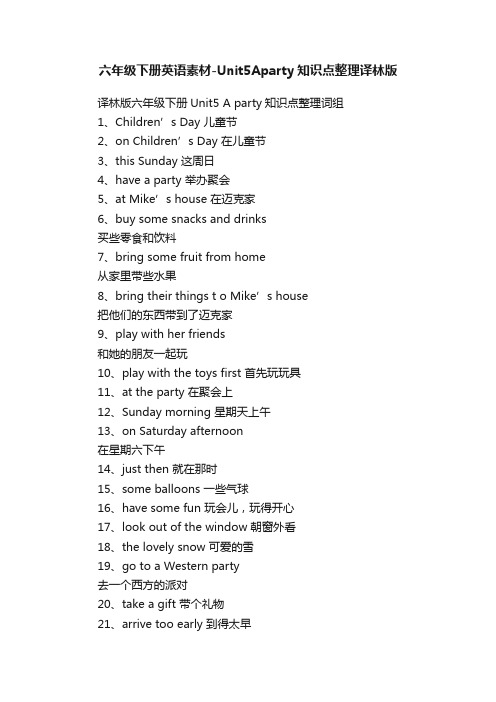 六年级下册英语素材-Unit5Aparty 知识点整理译林版

译林版六年级下册 Unit5 A party 知识点整理词组
1、Children’s Day 儿童节
2、on Children’s Day 在儿童节
3、this Sunday 这周日
4、have a party 举办聚会
5、at Mike’s house 在迈克家
6、buy some snacks and drinks
买些零食和饮料
7、bring some fruit from home
从家里带些水果
8、bring their things t o Mike’s house
把他们的东西带到了迈克家
9、play with her friends
和她的朋友一起玩
10、play with the toys first 首先玩玩具
11、at the party 在聚会上
12、Sunday morning 星期天上午
13、on Saturday afternoon
在星期六下午
14、just then 就在那时
15、some balloons 一些气球
16、have some fun 玩会儿，玩得开心
17、look out of the window 朝窗外看
18、the lovely snow 可爱的雪
19、go to a Western party
去一个西方的派对
20、take a gift 带个礼物
21、arrive too early 到得太早